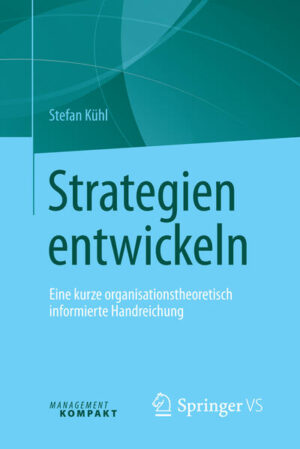 Stefan Kühl

Strategien entwickeln

Eine kurze organisationstheoretisch informierte Handreichung

MANAGEMENT KOMPAKT

Springer VS